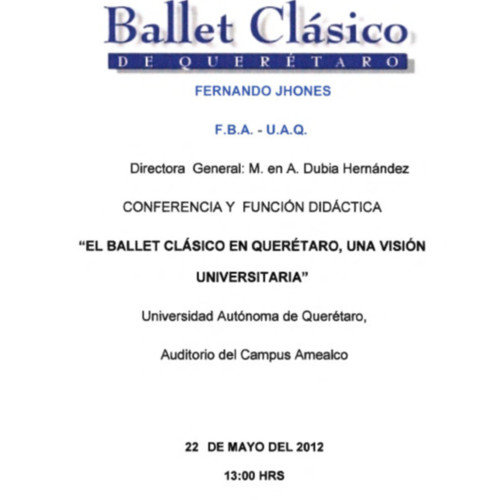 Ballet Clásico
DE QUERÉTARO

FERNANDO JHONES

F.B.A. - U.A.Q.

Directora General: M. en A. Dubia Hernández

CONFERENCIA Y FUNCIÓN DIDÁCTICA

"EL BALLET CLÁSICO EN QUERÉTARO, UNA VISIÓN UNIVERSITARIA"

Universidad Autónoma de Querétaro,

Auditorio del Campus Amealco

22 DE MAYO DEL 2012

13:00 HRS